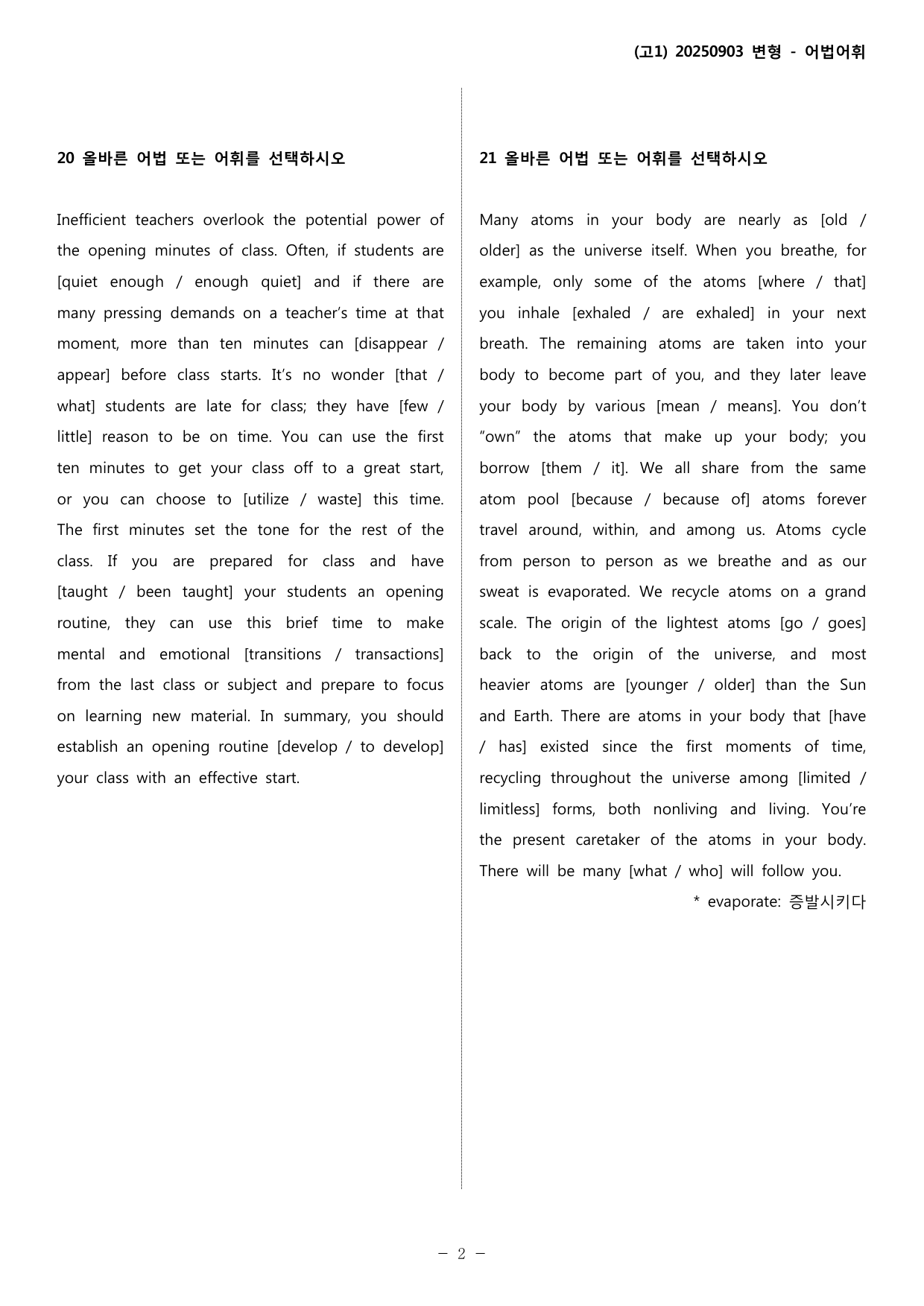 (고1) 20250903 변형 - 어법어휘

20 올바른 어법 또는 어휘를 선택하시오

Inefficient teachers overlook the potential power of the opening minutes of class. Often, if students are [quiet enough / enough quiet] and if there are many pressing demands on a teacher's time at that moment, more than ten minutes can [disappear / appear] before class starts. It's no wonder [that / what] students are late for class; they have [few / little] reason to be on time. You can use the first ten minutes to get your class off to a great start, or you can choose to [utilize / waste] this time. The first minutes set the tone for the rest of the class. If you are prepared for class and have [taught / been taught] your students an opening routine, they can use this brief time to make mental and emotional [transitions / transactions] from the last class or subject and prepare to focus on learning new material. In summary, you should establish an opening routine [develop / to develop] your class with an effective start.

21 올바른 어법 또는 어휘를 선택하시오

Many atoms in your body are nearly as [old / older] as the universe itself. When you breathe, for example, only some of the atoms [where / that] you inhale [exhaled / are exhaled] in your next breath. The remaining atoms are taken into your body to become part of you, and they later leave your body by various [mean / means]. You don't "own" the atoms that make up your body; you borrow [them / it]. We all share from the same atom pool [because / because of] atoms forever travel around, within, and among us. Atoms cycle from person to person as we breathe and as our sweat is evaporated. We recycle atoms on a grand scale. The origin of the lightest atoms [go / goes] back to the origin of the universe, and most heavier atoms are [younger / older] than the Sun and Earth. There are atoms in your body that [have / has] existed since the first moments of time, recycling throughout the universe among [limited / limitless] forms, both nonliving and living. You're the present caretaker of the atoms in your body. There will be many [what / who] will follow you.

* evaporate: 증발시키다

- 2 -